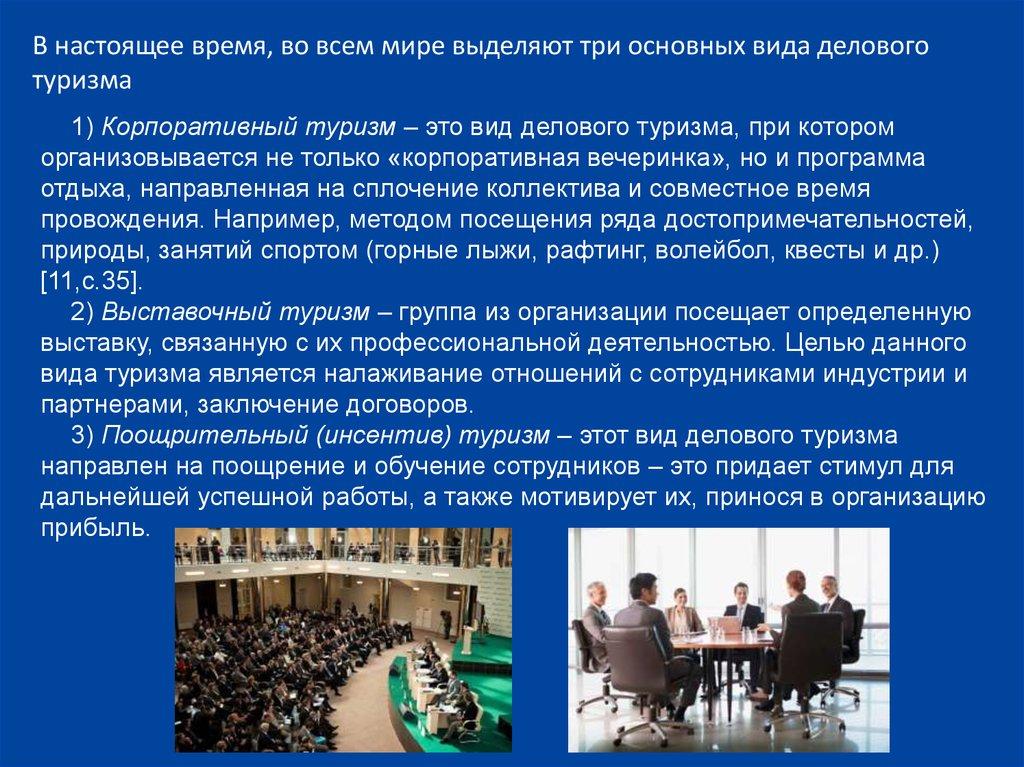 В настоящее время, во всем мире выделяют три основных вида делового туризма

1) Корпоративный туризм – это вид делового туризма, при котором организовывается не только «корпоративная вечеринка», но и программа отдыха, направленная на сплочение коллектива и совместное время провождения. Например, методом посещения ряда достопримечательностей, природы, занятий спортом (горные лыжи, рафтинг, волейбол, квесты и др.) [11,с.35].

2) Выставочный туризм – группа из организации посещает определенную выставку, связанную с их профессиональной деятельностью. Целью данного вида туризма является налаживание отношений с сотрудниками индустрии и партнерами, заключение договоров.

3) Поощрительный (инсентив) туризм – этот вид делового туризма направлен на поощрение и обучение сотрудников – это придает стимул для дальнейшей успешной работы, а также мотивирует их, принося в организацию прибыль.